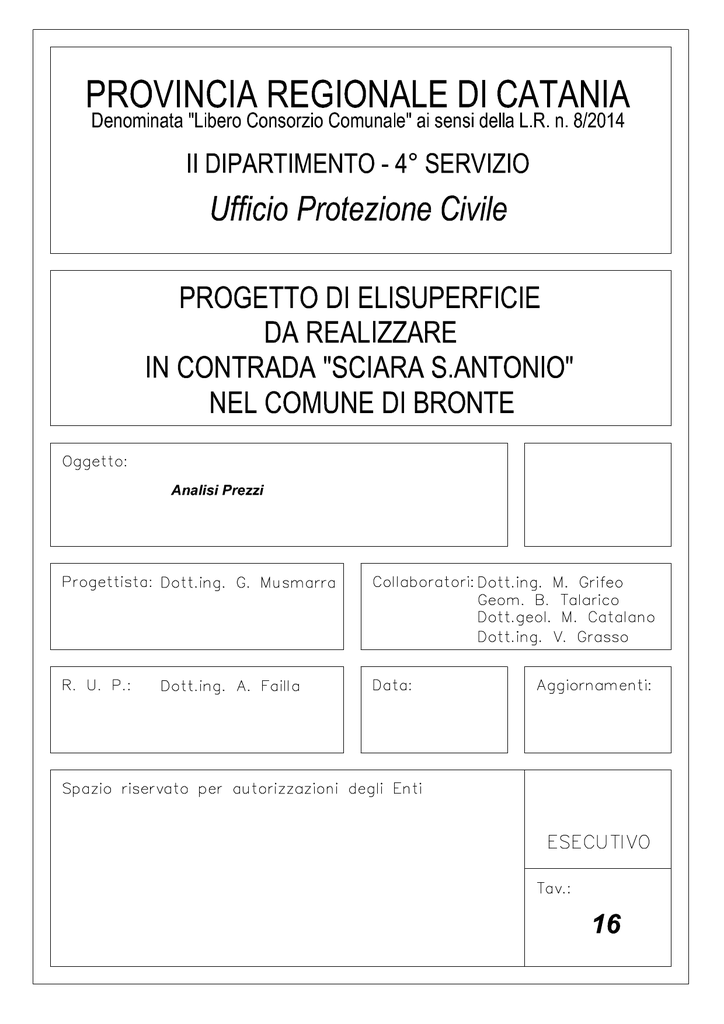 PROVINCIA REGIONALE DI CATANIA
Denominata "Libero Consorzio Comunale" ai sensi della L.R. n. 8/2014

II DIPARTIMENTO - 4° SERVIZIO

Ufficio Protezione Civile

PROGETTO DI ELISUPERFICIE
DA REALIZZARE
IN CONTRADA "SCIARA S.ANTONIO"
NEL COMUNE DI BRONTE

Oggetto:

Analisi Prezzi

Progettista: Dott.ing. G. Musmarra

Collaboratori: Dott.ing. M. Grifeo
Geom. B. Talarico
Dott.geol. M. Catalano
Dott.ing. V. Grasso

R. U. P.: Dott.ing. A. Failla

Data:

Aggiornamenti:

Spazio riservato per autorizzazioni degli Enti

ESECUTIVO

Tav.:

16